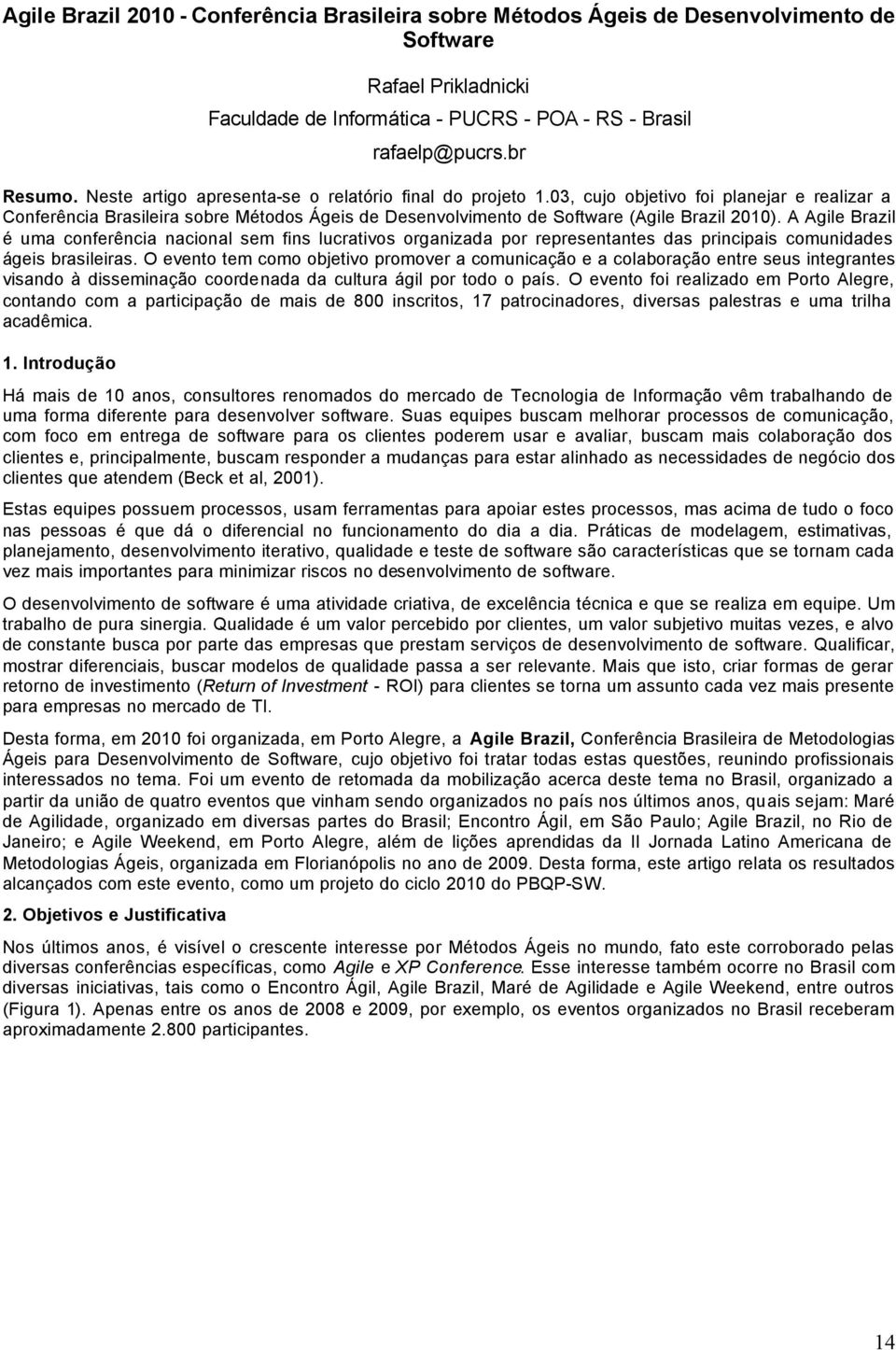 Agile Brazil 2010 - Conferência Brasileira sobre Métodos Ágeis de Desenvolvimento de Software

Rafael Prikladnicki
Faculdade de Informática - PUCRS - POA - RS - Brasil
rafaelp@pucrs.br

Resumo. Neste artigo apresenta-se o relatório final do projeto 1.03, cujo objetivo foi planejar e realizar a Conferência Brasileira sobre Métodos Ágeis de Desenvolvimento de Software (Agile Brazil 2010). A Agile Brazil é uma conferência nacional sem fins lucrativos organizada por representantes das principais comunidades ágeis brasileiras. O evento tem como objetivo promover a comunicação e a colaboração entre seus integrantes visando à disseminação coordenada da cultura ágil por todo o país. O evento foi realizado em Porto Alegre, contando com a participação de mais de 800 inscritos, 17 patrocinadores, diversas palestras e uma trilha acadêmica.

1. Introdução

Há mais de 10 anos, consultores renomados do mercado de Tecnologia de Informação vêm trabalhando de uma forma diferente para desenvolver software. Suas equipes buscam melhorar processos de comunicação, com foco em entrega de software para os clientes poderem usar e avaliar, buscam mais colaboração dos clientes e, principalmente, buscam responder a mudanças para estar alinhado as necessidades de negócio dos clientes que atendem (Beck et al, 2001).

Estas equipes possuem processos, usam ferramentas para apoiar estes processos, mas acima de tudo o foco nas pessoas é que dá o diferencial no funcionamento do dia a dia. Práticas de modelagem, estimativas, planejamento, desenvolvimento iterativo, qualidade e teste de software são características que se tornam cada vez mais importantes para minimizar riscos no desenvolvimento de software.

O desenvolvimento de software é uma atividade criativa, de excelência técnica e que se realiza em equipe. Um trabalho de pura sinergia. Qualidade é um valor percebido por clientes, um valor subjetivo muitas vezes, e alvo de constante busca por parte das empresas que prestam serviços de desenvolvimento de software. Qualificar, mostrar diferenciais, buscar modelos de qualidade passa a ser relevante. Mais que isto, criar formas de gerar retorno de investimento (Return of Investment - ROI) para clientes se torna um assunto cada vez mais presente para empresas no mercado de TI.

Desta forma, em 2010 foi organizada, em Porto Alegre, a Agile Brazil, Conferência Brasileira de Metodologias Ágeis para Desenvolvimento de Software, cujo objetivo foi tratar todas estas questões, reunindo profissionais interessados no tema. Foi um evento de retomada da mobilização acerca deste tema no Brasil, organizado a partir da união de quatro eventos que vinham sendo organizados no país nos últimos anos, quais sejam: Maré de Agilidade, organizado em diversas partes do Brasil; Encontro Ágil, em São Paulo; Agile Brazil, no Rio de Janeiro; e Agile Weekend, em Porto Alegre, além de lições aprendidas da II Jornada Latino Americana de Metodologias Ágeis, organizada em Florianópolis no ano de 2009. Desta forma, este artigo relata os resultados alcançados com este evento, como um projeto do ciclo 2010 do PBQP-SW.

2. Objetivos e Justificativa

Nos últimos anos, é visível o crescente interesse por Métodos Ágeis no mundo, fato este corroborado pelas diversas conferências específicas, como Agile e XP Conference. Esse interesse também ocorre no Brasil com diversas iniciativas, tais como o Encontro Ágil, Agile Brazil, Maré de Agilidade e Agile Weekend, entre outros (Figura 1). Apenas entre os anos de 2008 e 2009, por exemplo, os eventos organizados no Brasil receberam aproximadamente 2.800 participantes.

14